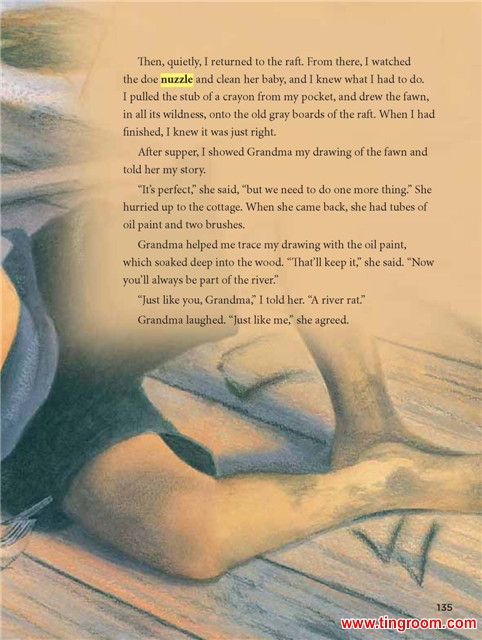 Then, quietly, I returned to the raft. From there, I watched the doe nuzzle and clean her baby, and I knew what I had to do. I pulled the stub of a crayon from my pocket, and drew the fawn, in all its wildness, onto the old gray boards of the raft. When I had finished, I knew it was just right.

After supper, I showed Grandma my drawing of the fawn and told her my story.

"It's perfect," she said, "but we need to do one more thing." She hurried up to the cottage. When she came back, she had tubes of oil paint and two brushes.

Grandma helped me trace my drawing with the oil paint, which soaked deep into the wood. "That'll keep it," she said. "Now you'll always be part of the river."

"Just like you, Grandma," I told her. "A river rat."

Grandma laughed. "Just like me," she agreed.

135

www.tingroom.com